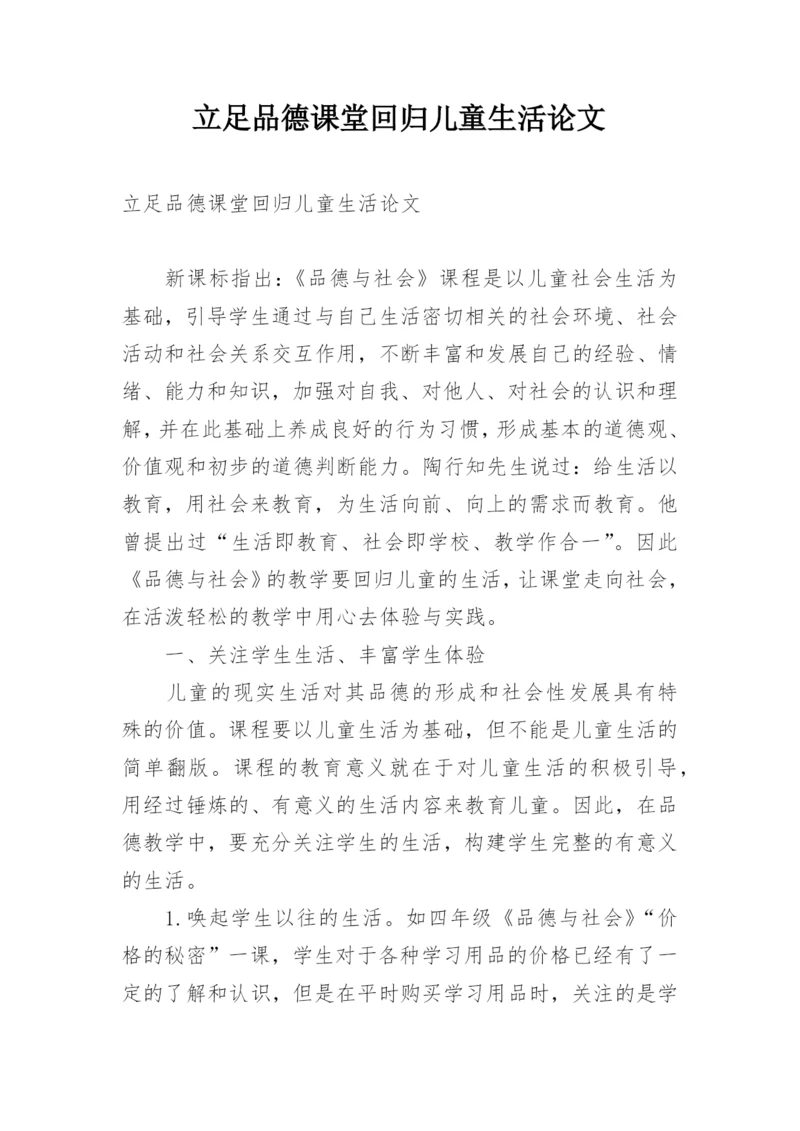 立足品德课堂回归儿童生活论文

立足品德课堂回归儿童生活论文

新课标指出：《品德与社会》课程是以儿童社会生活为基础，引导学生通过与自己生活密切相关的社会环境、社会活动和社会关系交互作用，不断丰富和发展自己的经验、情绪、能力和知识，加强对自我、对他人、对社会的认识和理解，并在此基础上养成良好的行为习惯，形成基本的道德观、价值观和初步的道德判断能力。陶行知先生说过：给生活以教育，用社会来教育，为生活向前、向上的需求而教育。他曾提出过“生活即教育、社会即学校、教学作合一”。因此《品德与社会》的教学要回归儿童的生活，让课堂走向社会，在活泼轻松的教学中用心去体验与实践。

一、关注学生生活、丰富学生体验

儿童的现实生活对其品德的形成和社会性发展具有特殊的价值。课程要以儿童生活为基础，但不能是儿童生活的简单翻版。课程的教育意义就在于对儿童生活的积极引导，用经过锤炼的、有意义的生活内容来教育儿童。因此，在品德教学中，要充分关注学生的生活，构建学生完整的有意义的生活。

1.唤起学生以往的生活。如四年级《品德与社会》“价格的秘密”一课，学生对于各种学习用品的价格已经有了一定的了解和认识，但是在平时购买学习用品时，关注的是学